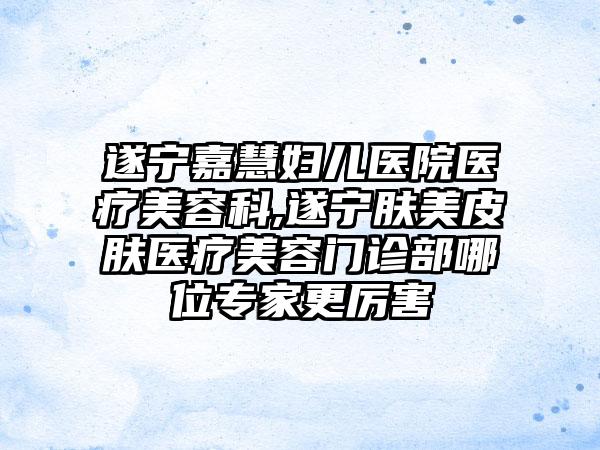 遂宁嘉慧妇儿医院医疗美容科,遂宁肤美皮肤医疗美容门诊部哪位专家更厉害